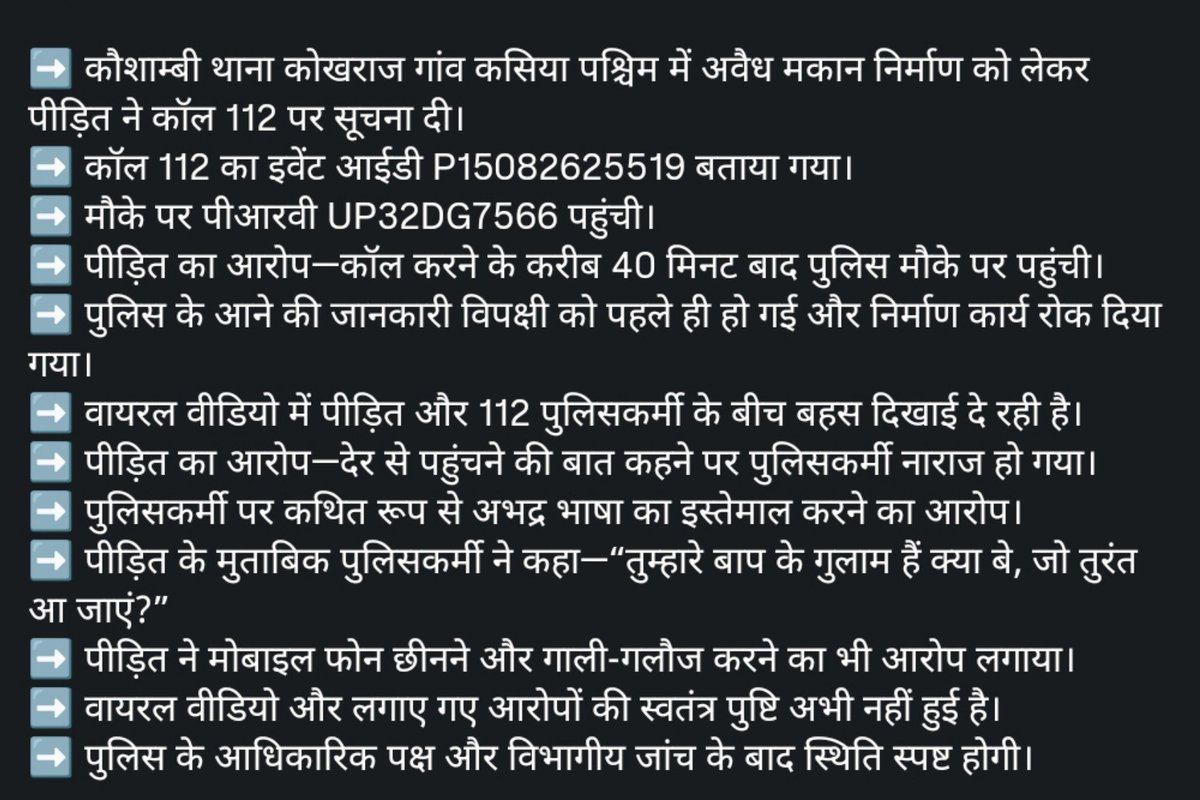 ➡️ कौशाम्बी थाना कोखराज गांव कसिया पश्चिम में अवैध मकान निर्माण को लेकर पीड़ित ने कॉल 112 पर सूचना दी।
➡️ कॉल 112 का इवेंट आईडी P15082625519 बताया गया।
➡️ मौके पर पीआरवी UP32DG7566 पहुंची।
➡️ पीड़ित का आरोप—कॉल करने के करीब 40 मिनट बाद पुलिस मौके पर पहुंची।
➡️ पुलिस के आने की जानकारी विपक्षी को पहले ही हो गई और निर्माण कार्य रोक दिया गया।
➡️ वायरल वीडियो में पीड़ित और 112 पुलिसकर्मी के बीच बहस दिखाई दे रही है।
➡️ पीड़ित का आरोप—देर से पहुंचने की बात कहने पर पुलिसकर्मी नाराज हो गया।
➡️ पुलिसकर्मी पर कथित रूप से अभद्र भाषा का इस्तेमाल करने का आरोप।
➡️ पीड़ित के मुताबिक पुलिसकर्मी ने कहा—“तुम्हारे बाप के गुलाम हैं क्या बे, जो तुरंत आ जाएं?”
➡️ पीड़ित ने मोबाइल फोन छीनने और गाली-गलौज करने का भी आरोप लगाया।
➡️ वायरल वीडियो और लगाए गए आरोपों की स्वतंत्र पुष्टि अभी नहीं हुई है।
➡️ पुलिस के आधिकारिक पक्ष और विभागीय जांच के बाद स्थिति स्पष्ट होगी।